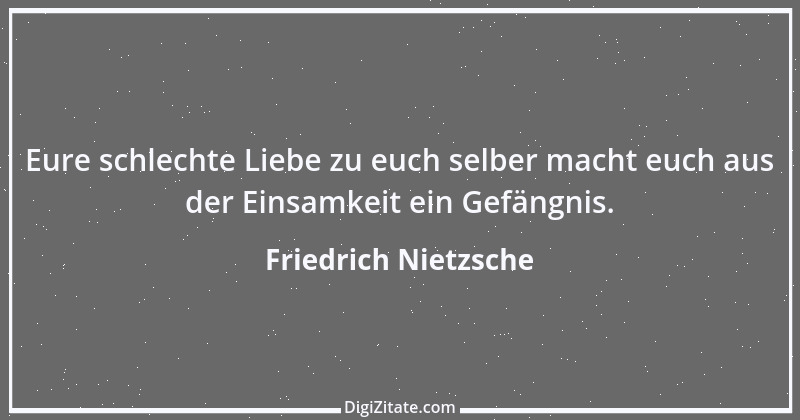 Eure schlechte Liebe zu euch selber macht euch aus der Einsamkeit ein Gefängnis.

Friedrich Nietzsche

DigiZitate.com